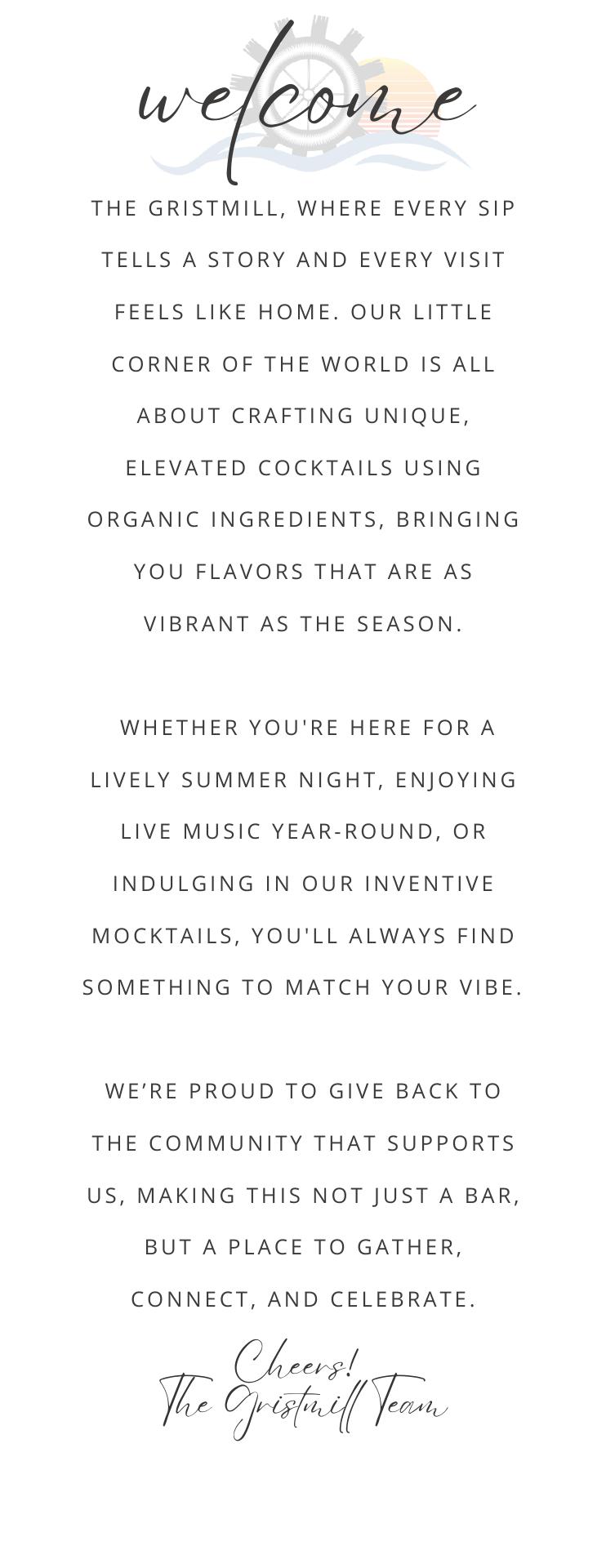 welcome

THE GRISTMILL, WHERE EVERY SIP TELLS A STORY AND EVERY VISIT FEELS LIKE HOME. OUR LITTLE CORNER OF THE WORLD IS ALL ABOUT CRAFTING UNIQUE, ELEVATED COCKTAILS USING ORGANIC INGREDIENTS, BRINGING YOU FLAVORS THAT ARE AS VIBRANT AS THE SEASON.

WHETHER YOU'RE HERE FOR A LIVELY SUMMER NIGHT, ENJOYING LIVE MUSIC YEAR-ROUND, OR INDULGING IN OUR INVENTIVE MOCKTAILS, YOU'LL ALWAYS FIND SOMETHING TO MATCH YOUR VIBE.

WE'RE PROUD TO GIVE BACK TO THE COMMUNITY THAT SUPPORTS US, MAKING THIS NOT JUST A BAR, BUT A PLACE TO GATHER, CONNECT, AND CELEBRATE.

Cheers!
The Gristmill Team